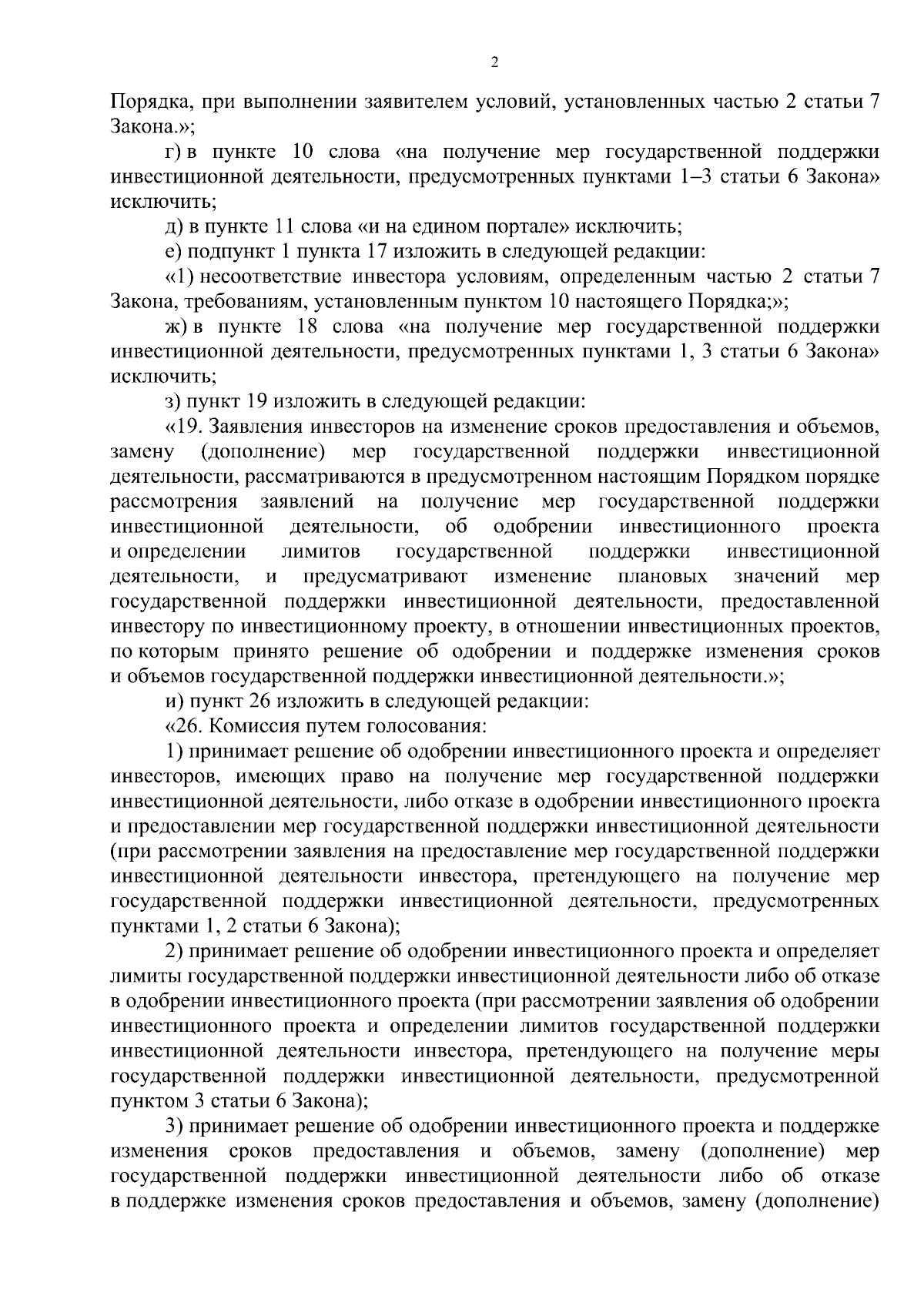 2

Порядка, при выполнении заявителем условий, установленных частью 2 статьи 7 Закона.»;

г) в пункте 10 слова «на получение мер государственной поддержки инвестиционной деятельности, предусмотренных пунктами 1–3 статьи 6 Закона» исключить;

д) в пункте 11 слова «и на едином портале» исключить;

е) подпункт 1 пункта 17 изложить в следующей редакции:

«1) несоответствие инвестора условиям, определенным частью 2 статьи 7 Закона, требованиям, установленным пунктом 10 настоящего Порядка;»;

ж) в пункте 18 слова «на получение мер государственной поддержки инвестиционной деятельности, предусмотренных пунктами 1, 3 статьи 6 Закона» исключить;

з) пункт 19 изложить в следующей редакции:

«19. Заявления инвесторов на изменение сроков предоставления и объемов, замену (дополнение) мер государственной поддержки инвестиционной деятельности, рассматриваются в предусмотренном настоящим Порядком порядке рассмотрения заявлений на получение мер государственной поддержки инвестиционной деятельности, об одобрении инвестиционного проекта и определении лимитов государственной поддержки инвестиционной деятельности, и предусматривают изменение плановых значений мер государственной поддержки инвестиционной деятельности, предоставленной инвестору по инвестиционному проекту, в отношении инвестиционных проектов, по которым принято решение об одобрении и поддержке изменения сроков и объемов государственной поддержки инвестиционной деятельности.»;

и) пункт 26 изложить в следующей редакции:

«26. Комиссия путем голосования:

1) принимает решение об одобрении инвестиционного проекта и определяет инвесторов, имеющих право на получение мер государственной поддержки инвестиционной деятельности, либо отказе в одобрении инвестиционного проекта и предоставлении мер государственной поддержки инвестиционной деятельности (при рассмотрении заявления на предоставление мер государственной поддержки инвестиционной деятельности инвестора, претендующего на получение мер государственной поддержки инвестиционной деятельности, предусмотренных пунктами 1, 2 статьи 6 Закона);

2) принимает решение об одобрении инвестиционного проекта и определяет лимиты государственной поддержки инвестиционной деятельности либо об отказе в одобрении инвестиционного проекта (при рассмотрении заявления об одобрении инвестиционного проекта и определении лимитов государственной поддержки инвестиционной деятельности инвестора, претендующего на получение меры государственной поддержки инвестиционной деятельности, предусмотренной пунктом 3 статьи 6 Закона);

3) принимает решение об одобрении инвестиционного проекта и поддержке изменения сроков предоставления и объемов, замену (дополнение) мер государственной поддержки инвестиционной деятельности либо об отказе в поддержке изменения сроков предоставления и объемов, замену (дополнение)